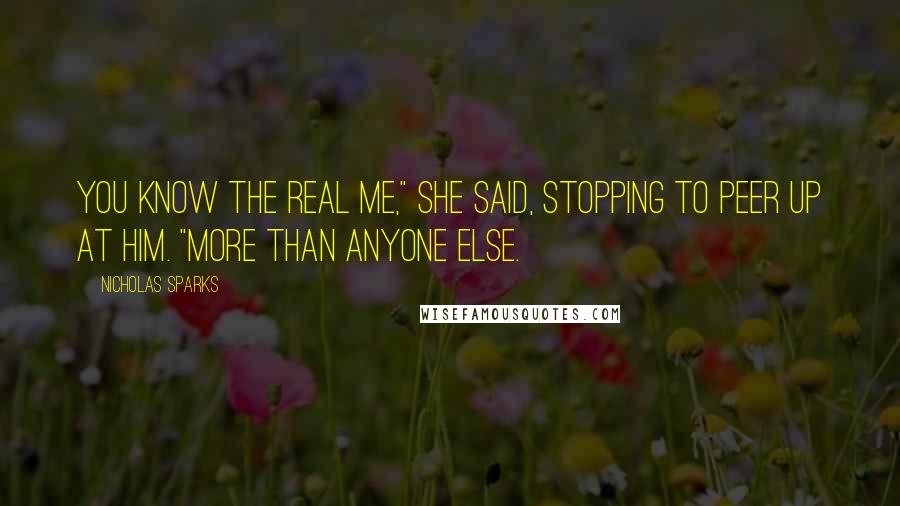 YOU KNOW THE REAL ME," SHE SAID, STOPPING TO PEER UP AT HIM. "MORE THAN ANYONE ELSE.

NICHOLAS SPARKS

WISEFAMOUSQUOTES.COM